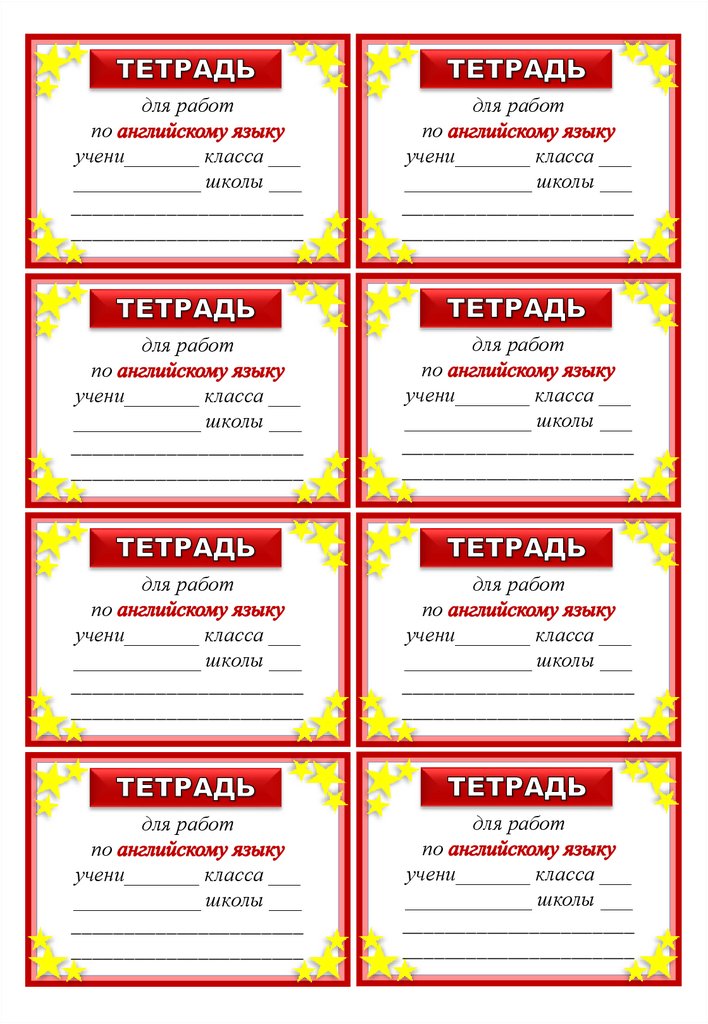 ТЕТРАДЬ
для работ
по английскому языку
учени_______ класса ___
____________ школы ___
______________________
______________________

ТЕТРАДЬ
для работ
по английскому языку
учени_______ класса ___
____________ школы ___
______________________
______________________

ТЕТРАДЬ
для работ
по английскому языку
учени_______ класса ___
____________ школы ___
______________________
______________________

ТЕТРАДЬ
для работ
по английскому языку
учени_______ класса ___
____________ школы ___
______________________
______________________

ТЕТРАДЬ
для работ
по английскому языку
учени_______ класса ___
____________ школы ___
______________________
______________________

ТЕТРАДЬ
для работ
по английскому языку
учени_______ класса ___
____________ школы ___
______________________
______________________

ТЕТРАДЬ
для работ
по английскому языку
учени_______ класса ___
____________ школы ___
______________________
______________________

ТЕТРАДЬ
для работ
по английскому языку
учени_______ класса ___
____________ школы ___
______________________
______________________